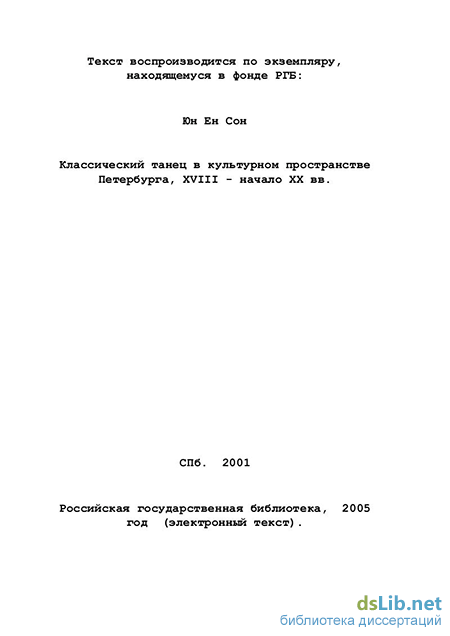 Текст воспроизводится по экземпляру, находящемуся в фонде РГБ:

Юн Ен Сон

Классический танец в культурном пространстве Петербурга, XVIII - начало XX вв.

СПб. 2001

Российская государственная библиотека, 2005 год (электронный текст).

dsLib.net
библиотека диссертаций